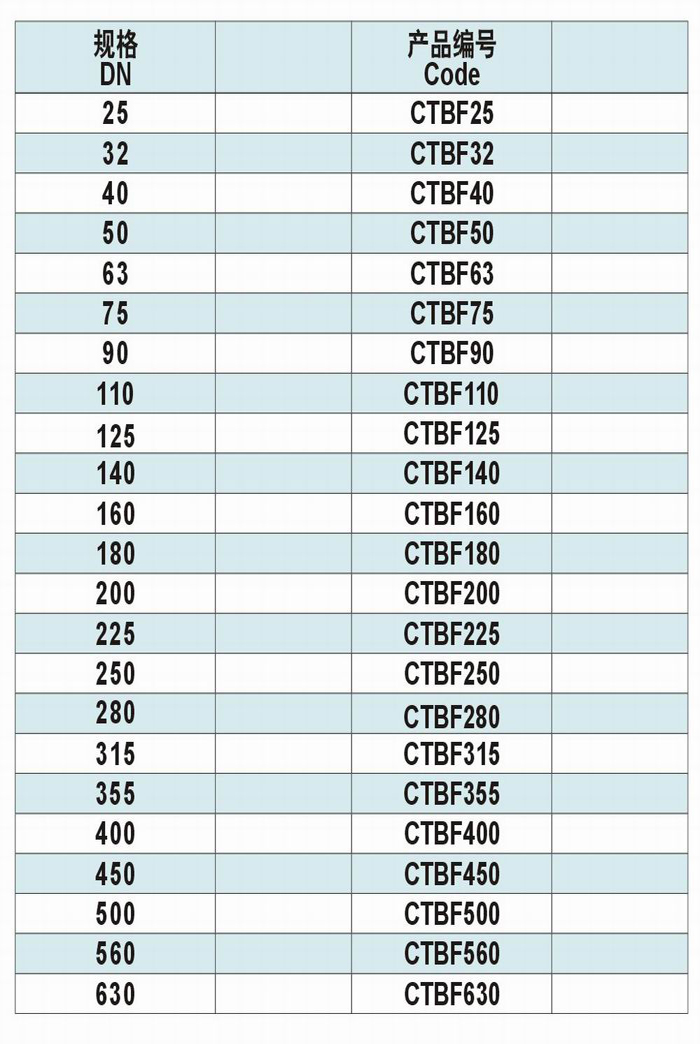 | 规格 DN | | 产品编号 Code | |
|---|---|---|---|
| 25 | | CTBF25 | |
| 32 | | CTBF32 | |
| 40 | | CTBF40 | |
| 50 | | CTBF50 | |
| 63 | | CTBF63 | |
| 75 | | CTBF75 | |
| 90 | | CTBF90 | |
| 110 | | CTBF110 | |
| 125 | | CTBF125 | |
| 140 | | CTBF140 | |
| 160 | | CTBF160 | |
| 180 | | CTBF180 | |
| 200 | | CTBF200 | |
| 225 | | CTBF225 | |
| 250 | | CTBF250 | |
| 280 | | CTBF280 | |
| 315 | | CTBF315 | |
| 355 | | CTBF355 | |
| 400 | | CTBF400 | |
| 450 | | CTBF450 | |
| 500 | | CTBF500 | |
| 560 | | CTBF560 | |
| 630 | | CTBF630 | |